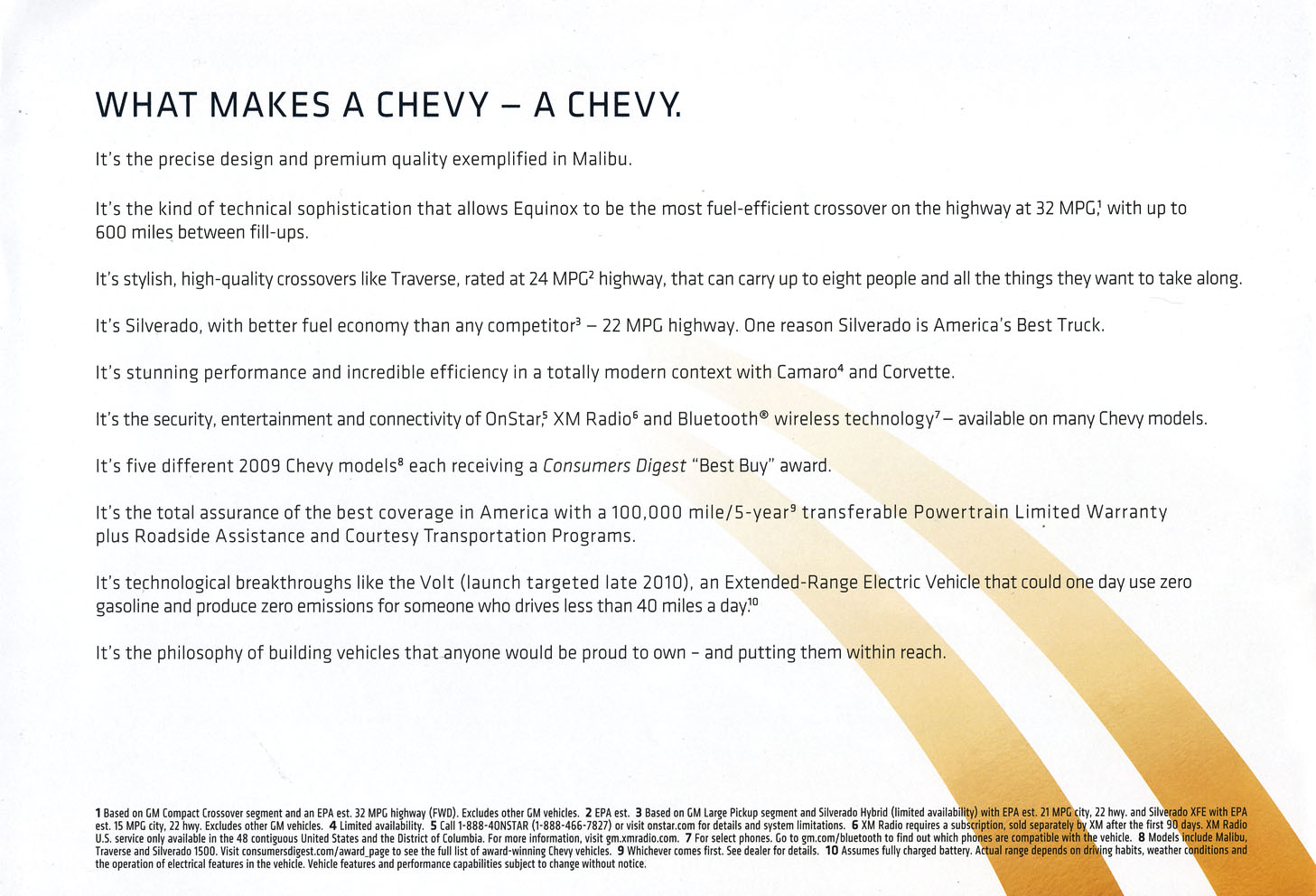 WHAT MAKES A CHEVY – A CHEVY.

It's the precise design and premium quality exemplified in Malibu.

It's the kind of technical sophistication that allows Equinox to be the most fuel-efficient crossover on the highway at 32 MPG,$^1$ with up to 600 miles between fill-ups.

It's stylish, high-quality crossovers like Traverse, rated at 24 MPG$^2$ highway, that can carry up to eight people and all the things they want to take along.

It's Silverado, with better fuel economy than any competitor$^3$ – 22 MPG highway. One reason Silverado is America's Best Truck.

It's stunning performance and incredible efficiency in a totally modern context with Camaro$^4$ and Corvette.

It's the security, entertainment and connectivity of OnStar,$^5$ XM Radio$^6$ and Bluetooth® wireless technology$^7$ – available on many Chevy models.

It's five different 2009 Chevy models$^8$ each receiving a Consumers Digest "Best Buy" award.

It's the total assurance of the best coverage in America with a 100,000 mile/5-year$^9$ transferable Powertrain Limited Warranty plus Roadside Assistance and Courtesy Transportation Programs.

It's technological breakthroughs like the Volt (launch targeted late 2010), an Extended-Range Electric Vehicle that could one day use zero gasoline and produce zero emissions for someone who drives less than 40 miles a day.$^{10}$

It's the philosophy of building vehicles that anyone would be proud to own – and putting them within reach.

1 Based on GM Compact Crossover segment and an EPA est. 32 MPG highway (FWD). Excludes other GM vehicles. 2 EPA est. 3 Based on GM Large Pickup segment and Silverado Hybrid (limited availability) with EPA est. 21 MPG city, 22 hwy. and Silverado XFE with EPA est. 15 MPG city, 22 hwy. Excludes other GM vehicles. 4 Limited availability. 5 Call 1-888-4ONSTAR (1-888-466-7827) or visit onstar.com for details and system limitations. 6 XM Radio requires a subscription, sold separately by XM after the first 90 days. XM Radio U.S. service only available in the 48 contiguous United States and the District of Columbia. For more information, visit gm.xmradio.com. 7 For select phones. Go to gm.com/bluetooth to find out which phones are compatible with the vehicle. 8 Models include Malibu, Traverse and Silverado 1500. Visit consumersdigest.com/award_page to see the full list of award-winning Chevy vehicles. 9 Whichever comes first. See dealer for details. 10 Assumes fully charged battery. Actual range depends on driving habits, weather conditions and the operation of electrical features in the vehicle. Vehicle features and performance capabilities subject to change without notice.